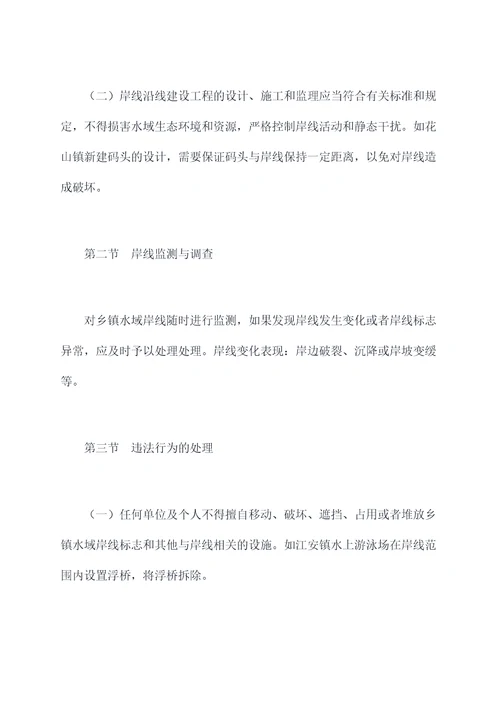 （二）岸线沿线建设工程的设计、施工和监理应当符合有关标准和规定，不得损害水域生态环境和资源，严格控制岸线活动和静态干扰。如花山镇新建码头的设计，需要保证码头与岸线保持一定距离，以免对岸线造成破坏。

第二节　岸线监测与调查

对乡镇水域岸线随时进行监测，如果发现岸线发生变化或者岸线标志异常，应及时予以处理处理。岸线变化表现：岸边破裂、沉降或岸坡变缓等。

第三节　违法行为的处理

（一）任何单位及个人不得擅自移动、破坏、遮挡、占用或者堆放乡镇水域岸线标志和其他与岸线相关的设施。如江安镇水上游泳场在岸线范围内设置浮桥，将浮桥拆除。